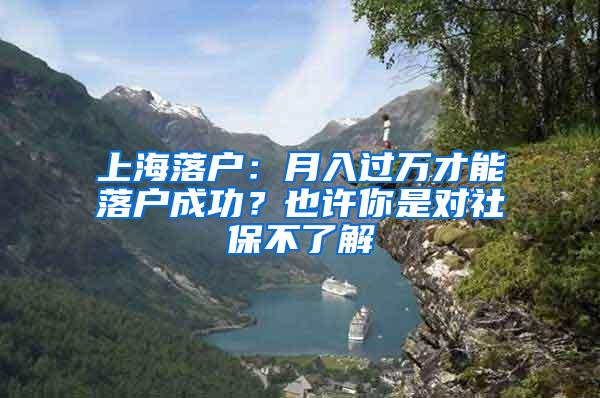 上海落户：月入过万才能落户成功？也许你是对社保不了解